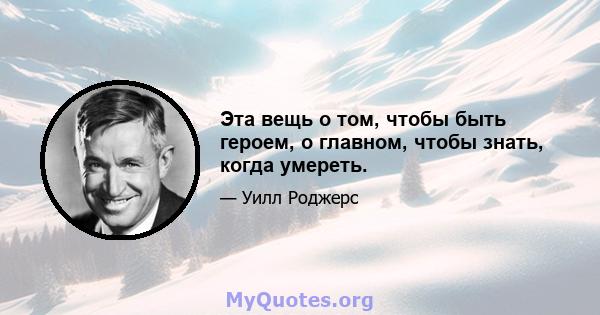 Эта вещь о том, чтобы быть героем, о главном, чтобы знать, когда умереть.

— Уилл Роджерс

MyQuotes.org